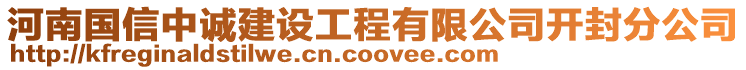 河南国信中诚建设工程有限公司开封分公司
http://kfreginaldstilwe.cn.coovee.com